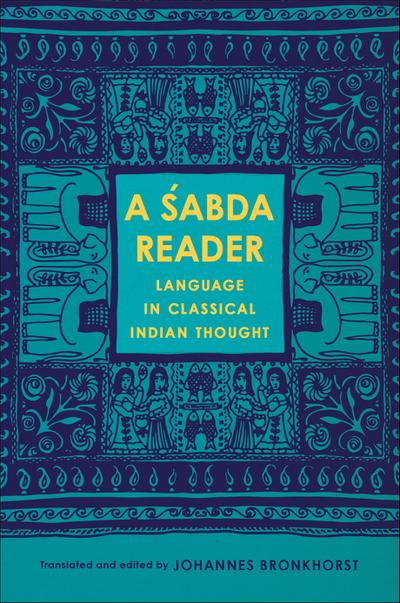 A ŚABDA READER

LANGUAGE IN CLASSICAL INDIAN THOUGHT

Translated and edited by JOHANNES BRONKHORST